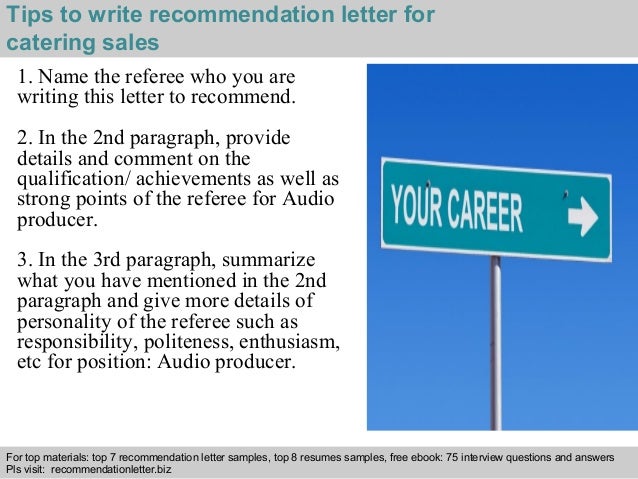 Tips to write recommendation letter for catering sales

1. Name the referee who you are writing this letter to recommend.

2. In the 2nd paragraph, provide details and comment on the qualification/ achievements as well as strong points of the referee for Audio producer.

3. In the 3rd paragraph, summarize what you have mentioned in the 2nd paragraph and give more details of personality of the referee such as responsibility, politeness, enthusiasm, etc for position: Audio producer.

YOUR CAREER

For top materials: top 7 recommendation letter samples, top 8 resumes samples, free ebook: 75 interview questions and answers
Pls visit: recommendationletter.biz